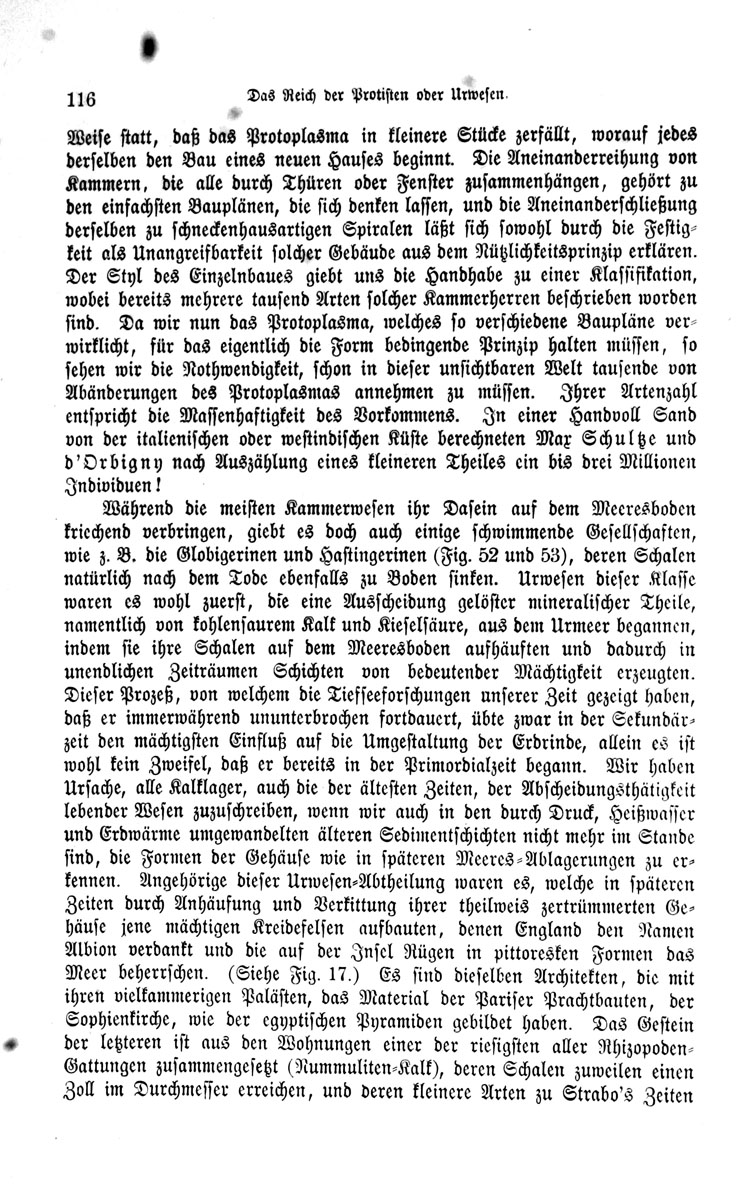 116 Das Reich der Protisten oder Urwesen.

Weise statt, daß das Protoplasma in kleinere Stücke zerfällt, worauf jedes derselben den Bau eines neuen Hauses beginnt. Die Aneinanderreihung von Kammern, die alle durch Thüren oder Fenster zusammenhängen, gehört zu den einfachsten Bauplänen, die sich denken lassen, und die Aneinanderschließung derselben zu schneckenhausartigen Spiralen läßt sich sowohl durch die Festigkeit als Unangreifbarkeit solcher Gebäude aus dem Nützlichkeitsprinzip erklären. Der Styl des Einzelnbaues giebt uns die Handhabe zu einer Klassifikation, wobei bereits mehrere tausend Arten solcher Kammerherren beschrieben worden sind. Da wir nun das Protoplasma, welches so verschiedene Baupläne verwirklicht, für das eigentlich die Form bedingende Prinzip halten müssen, so sehen wir die Nothwendigkeit, schon in dieser unsichtbaren Welt tausende von Abänderungen des Protoplasmas annehmen zu müssen. Ihrer Artenzahl entspricht die Massenhaftigkeit des Vorkommens. In einer Handvoll Sand von der italienischen oder westindischen Küste berechneten Max Schultze und d'Orbigny nach Auszählung eines kleineren Theiles ein bis drei Millionen Individuen!

Während die meisten Kammerwesen ihr Dasein auf dem Meeresboden kriechend verbringen, giebt es doch auch einige schwimmende Gesellschaften, wie z. B. die Globigerinen und Hastingerinen (Fig. 52 und 53), deren Schalen natürlich nach dem Tode ebenfalls zu Boden sinken. Urwesen dieser Klasse waren es wohl zuerst, die eine Ausscheidung gelöster mineralischer Theile, namentlich von kohlensaurem Kalk und Kieselsäure, aus dem Urmeer begannen, indem sie ihre Schalen auf dem Meeresboden aufhäuften und dadurch in unendlichen Zeiträumen Schichten von bedeutender Mächtigkeit erzeugten. Dieser Prozeß, von welchem die Tiefseeforschungen unserer Zeit gezeigt haben, daß er immerwährend ununterbrochen fortdauert, übte zwar in der Sekundärzeit den mächtigsten Einfluß auf die Umgestaltung der Erdrinde, allein es ist wohl kein Zweifel, daß er bereits in der Primordialzeit begann. Wir haben Ursache, alle Kalklager, auch die der ältesten Zeiten, der Abscheidungsthätigkeit lebender Wesen zuzuschreiben, wenn wir auch in den durch Druck, Heißwasser und Erdwärme umgewandelten älteren Sedimentschichten nicht mehr im Stande sind, die Formen der Gehäuse wie in späteren Meeres-Ablagerungen zu erkennen. Angehörige dieser Urwesen-Abtheilung waren es, welche in späteren Zeiten durch Anhäufung und Verkittung ihrer theilweis zertrümmerten Gehäuse jene mächtigen Kreidefelsen aufbauten, denen England den Namen Albion verdankt und die auf der Insel Rügen in pittoresken Formen das Meer beherrschen. (Siehe Fig. 17.) Es sind dieselben Architekten, die mit ihren vielkammerigen Palästen, das Material der Pariser Prachtbauten, der Sophienkirche, wie der egyptischen Pyramiden gebildet haben. Das Gestein der letzteren ist aus den Wohnungen einer der riesigsten aller Rhizopoden-Gattungen zusammengesetzt (Nummuliten-Kalk), deren Schalen zuweilen einen Zoll im Durchmesser erreichen, und deren kleinere Arten zu Strabo's Zeiten